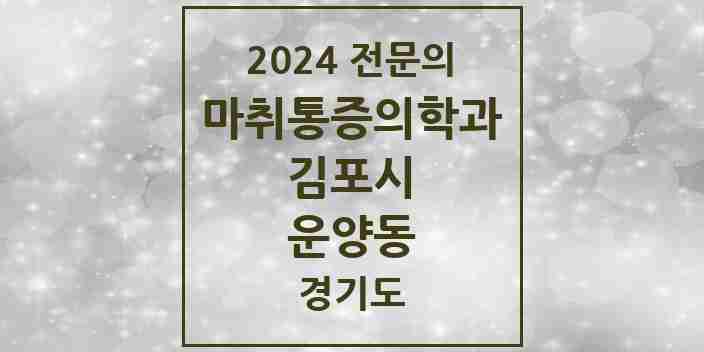 2024 전문의
마취통증의학과
김포시
운양동
경기도